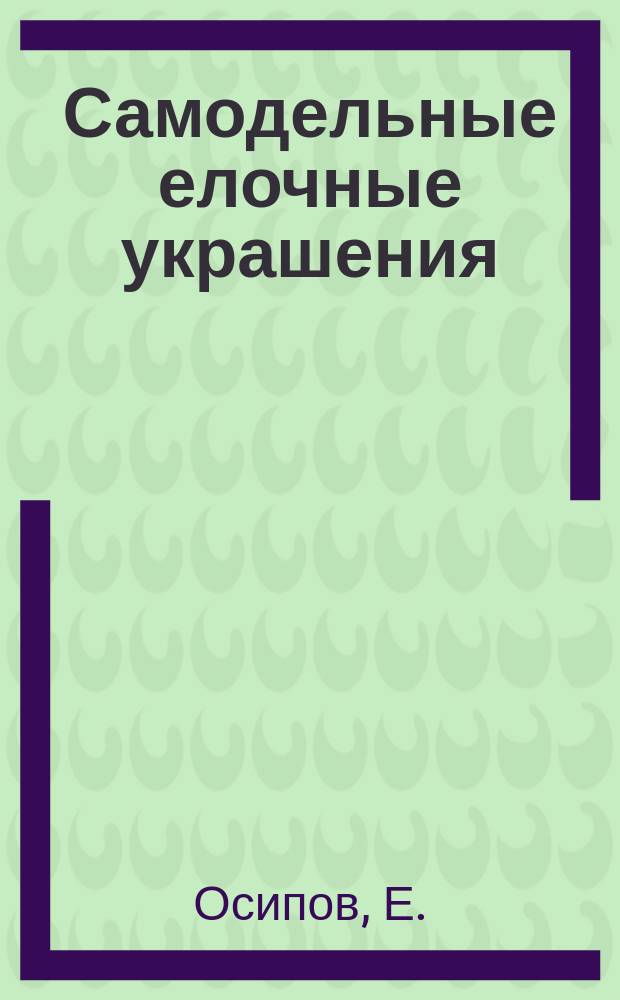 Самодельные елочные украшения

Осипов, Е.